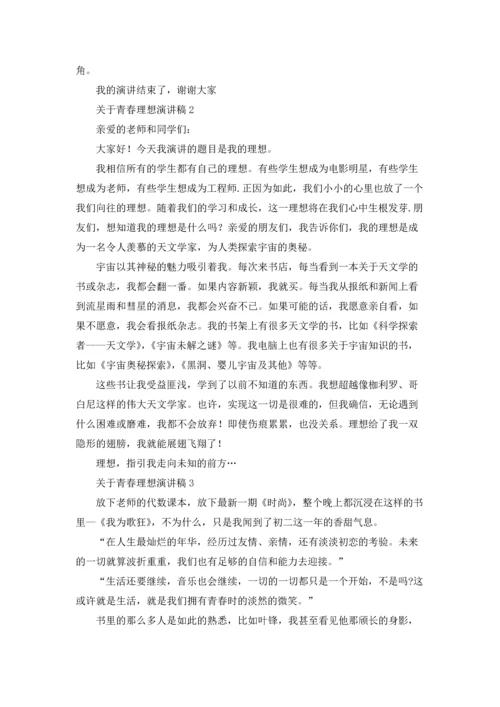 角。

我的演讲结束了，谢谢大家

关于青春理想演讲稿 2

亲爱的老师和同学们：

大家好！今天我演讲的题目是我的理想。

我相信所有的学生都有自己的理想。有些学生想成为电影明星，有些学生想成为老师，有些学生想成为工程师.正因为如此，我们小小的心里也放了一个我们向往的理想。随着我们的学习和成长，这一理想将在我们心中生根发芽.朋友们，想知道我的理想是什么吗？亲爱的朋友们，我告诉你们，我的理想是成为一名令人羡慕的天文学家，为人类探索宇宙的奥秘。

宇宙以其神秘的魅力吸引着我。每次来书店，每当看到一本关于天文学的书或杂志，我都会翻一番。如果内容新颖，我就买。每当我从报纸和新闻上看到流星雨和彗星的消息，我都会兴奋不已。如果可能的话，我愿意亲自看，如果不愿意，我会看报纸杂志。我的书架上有很多天文学的书，比如《科学探索者——天文学》，《宇宙未解之谜》等。我电脑上也有很多关于宇宙知识的书，比如《宇宙奥秘探索》，《黑洞、婴儿宇宙及其他》等等。

这些书让我受益匪浅，学到了以前不知道的东西。我想超越像伽利罗、哥白尼这样的伟大天文学家。也许，实现这一切是很难的，但我确信，无论遇到什么困难或磨难，我都不会放弃！即使伤痕累累，也没关系。理想给了我一双隐形的翅膀，我就能展翅飞翔了！

理想，指引我走向未知的前方…

关于青春理想演讲稿 3

放下老师的代数课本，放下最新一期《时尚》，整个晚上都沉浸在这样的书里—《我为歌狂》，不为什么，只是我闻到了初二这一年的香甜气息。

“在人生最灿烂的年华，经历过友情、亲情，还有淡淡初恋的考验。未来的一切就算波折重重，我们也有足够的自信和能力去迎接。”

“生活还要继续，音乐也会继续，一切的一切都只是一个开始，不是吗?这或许就是生活，就是我们拥有青春时的淡然的微笑。”

书里的那么多人是如此的熟悉，比如叶锋，我甚至看见他那颀长的身影，